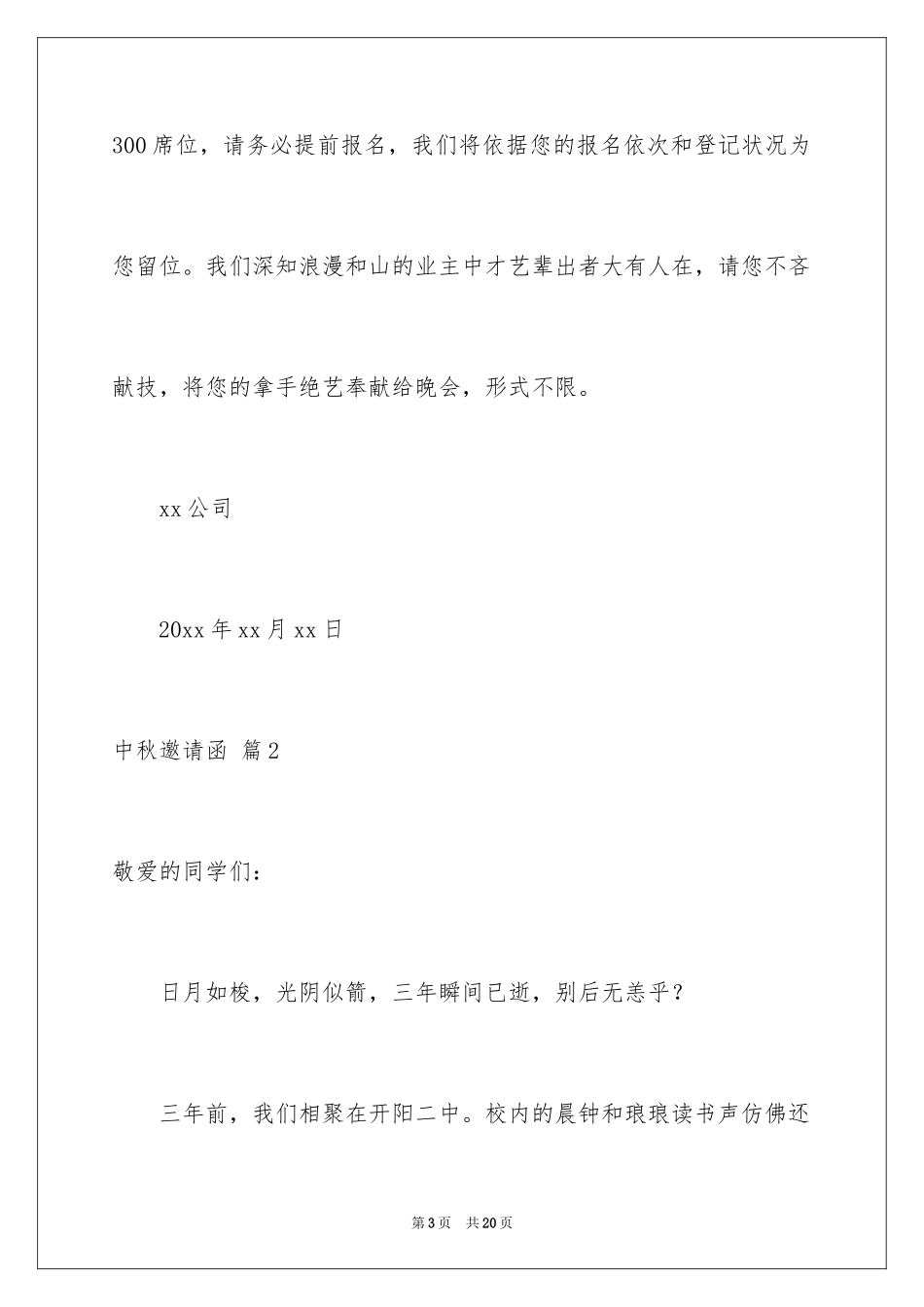 300席位，请务必提前报名，我们将依据您的报名依次和登记状况为您留位。我们深知浪漫和山的业主中才艺辈出者大有人在，请您不吝献技，将您的拿手绝艺奉献给晚会，形式不限。

xx公司

20xx年xx月xx日

中秋邀请函 篇2

敬爱的同学们：

日月如梭，光阴似箭，三年瞬间已逝，别后无恙乎？

三年前，我们相聚在开阳二中。校内的晨钟和琅琅读书声仿佛还

第3页 共20页